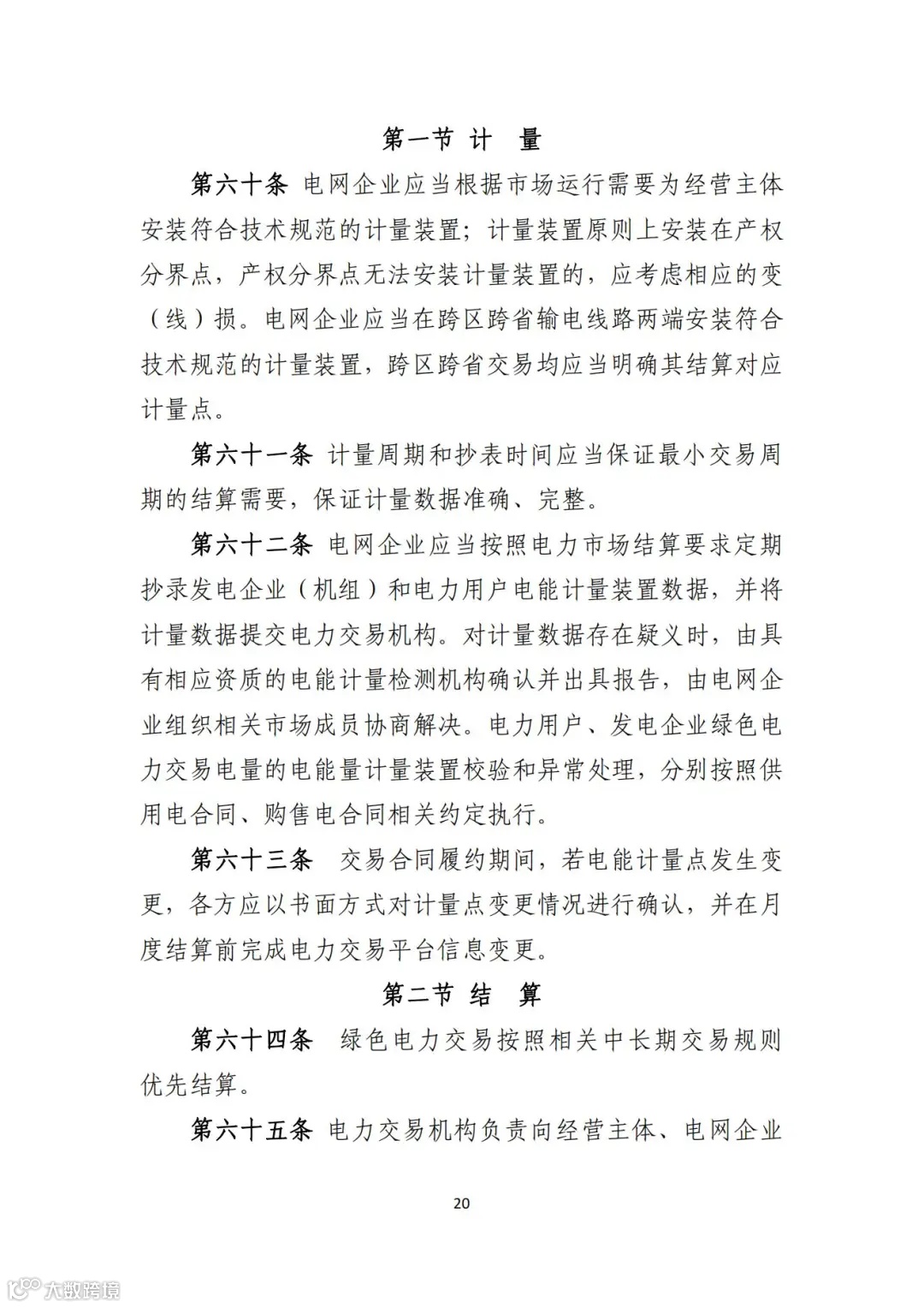 第一节 计 量

第六十条 电网企业应当根据市场运行需要为经营主体安装符合技术规范的计量装置；计量装置原则上安装在产权分界点，产权分界点无法安装计量装置的，应考虑相应的变（线）损。电网企业应当在跨区跨省输电线路两端安装符合技术规范的计量装置，跨区跨省交易均应当明确其结算对应计量点。

第六十一条 计量周期和抄表时间应当保证最小交易周期的结算需要，保证计量数据准确、完整。

第六十二条 电网企业应当按照电力市场结算要求定期抄录发电企业（机组）和电力用户电能计量装置数据，并将计量数据提交电力交易机构。对计量数据存在疑义时，由具有相应资质的电能计量检测机构确认并出具报告，由电网企业组织相关市场成员协商解决。电力用户、发电企业绿色电力交易电量的电能量计量装置校验和异常处理，分别按照供用电合同、购售电合同相关约定执行。

第六十三条 交易合同履约期间，若电能计量点发生变更，各方应以书面方式对计量点变更情况进行确认，并在月度结算前完成电力交易平台信息变更。

第二节 结 算

第六十四条 绿色电力交易按照相关中长期交易规则优先结算。

第六十五条 电力交易机构负责向经营主体、电网企业

20

大数跨境